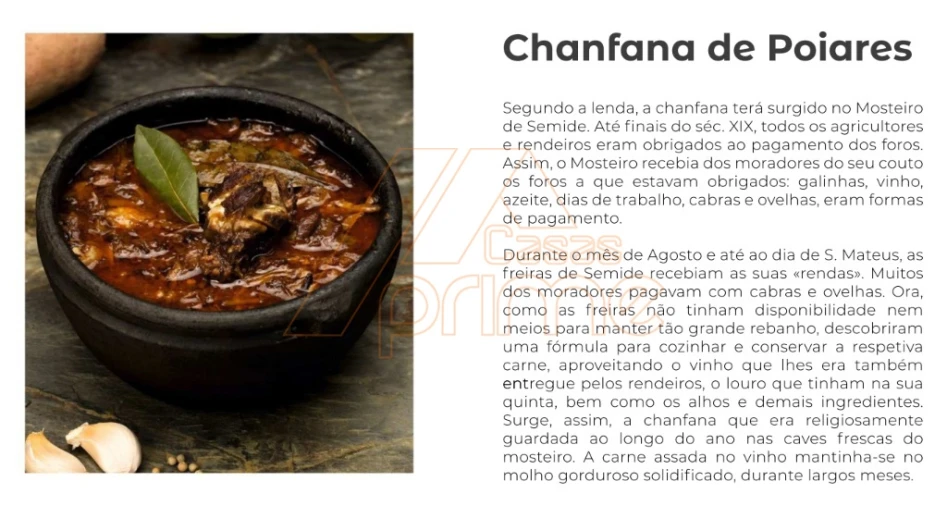 Chanfana de Poiares

Segundo a lenda, a chanfana terá surgido no Mosteiro de Semide. Até finais do séc. XIX, todos os agricultores e rendeiros eram obrigados ao pagamento dos foros. Assim, o Mosteiro recebia dos moradores do seu couto os foros a que estavam obrigados: galinhas, vinho, azeite, dias de trabalho, cabras e ovelhas, eram formas de pagamento.

Durante o mês de Agosto e até ao dia de S. Mateus, as freiras de Semide recebiam as suas «rendas». Muitos dos moradores pagavam com cabras e ovelhas. Ora, como as freiras não tinham disponibilidade nem meios para manter tão grande rebanho, descobriram uma fórmula para cozinhar e conservar a respetiva carne, aproveitando o vinho que lhes era também entregue pelos rendeiros, o louro que tinham na sua quinta, bem como os alhos e demais ingredientes. Surge, assim, a chanfana que era religiosamente guardada ao longo do ano nas caves frescas do mosteiro. A carne assada no vinho mantinha-se no molho gorduroso solidificado, durante largos meses.

Casas prime